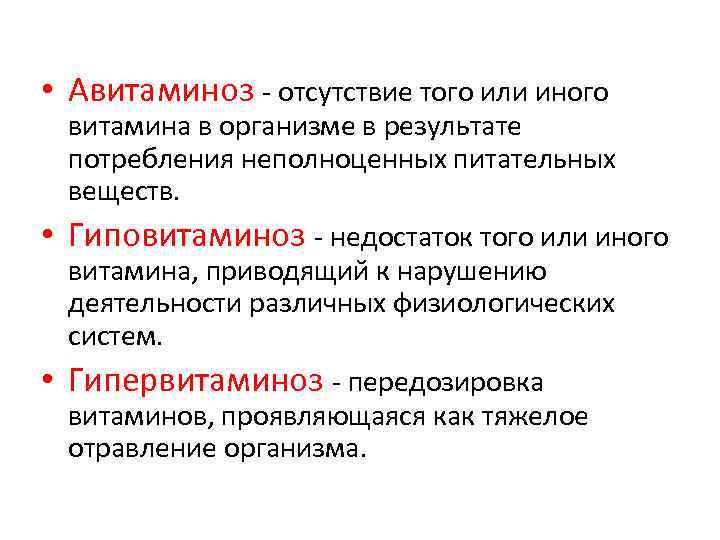 • Авитаминоз - отсутствие того или иного витамина в организме в результате потребления неполноценных питательных веществ.

• Гиповитаминоз - недостаток того или иного витамина, приводящий к нарушению деятельности различных физиологических систем.

• Гипервитаминоз - передозировка витаминов, проявляющаяся как тяжелое отравление организма.